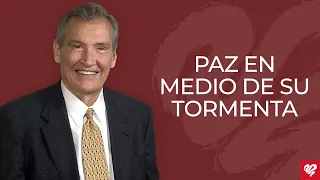 PAZ EN MEDIO DE SU TORMENTA